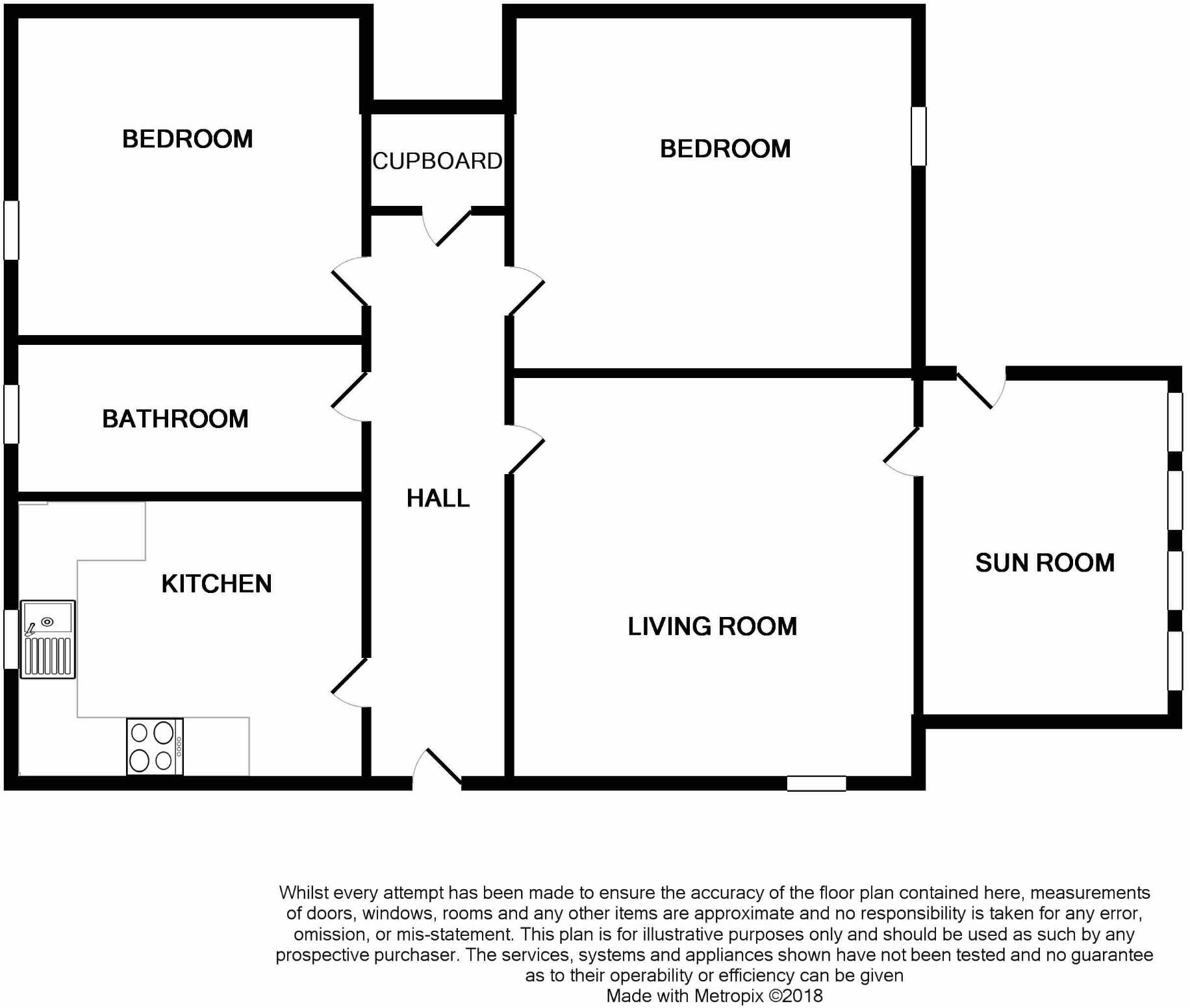 BEDROOM

CUPBOARD

BEDROOM

BATHROOM

HALL

KITCHEN

LIVING ROOM

SUN ROOM

Whilst every attempt has been made to ensure the accuracy of the floor plan contained here, measurements of doors, windows, rooms and any other items are approximate and no responsibility is taken for any error, omission, or mis-statement. This plan is for illustrative purposes only and should be used as such by any prospective purchaser. The services, systems and appliances shown have not been tested and no guarantee as to their operability or efficiency can be given
Made with Metropix ©2018